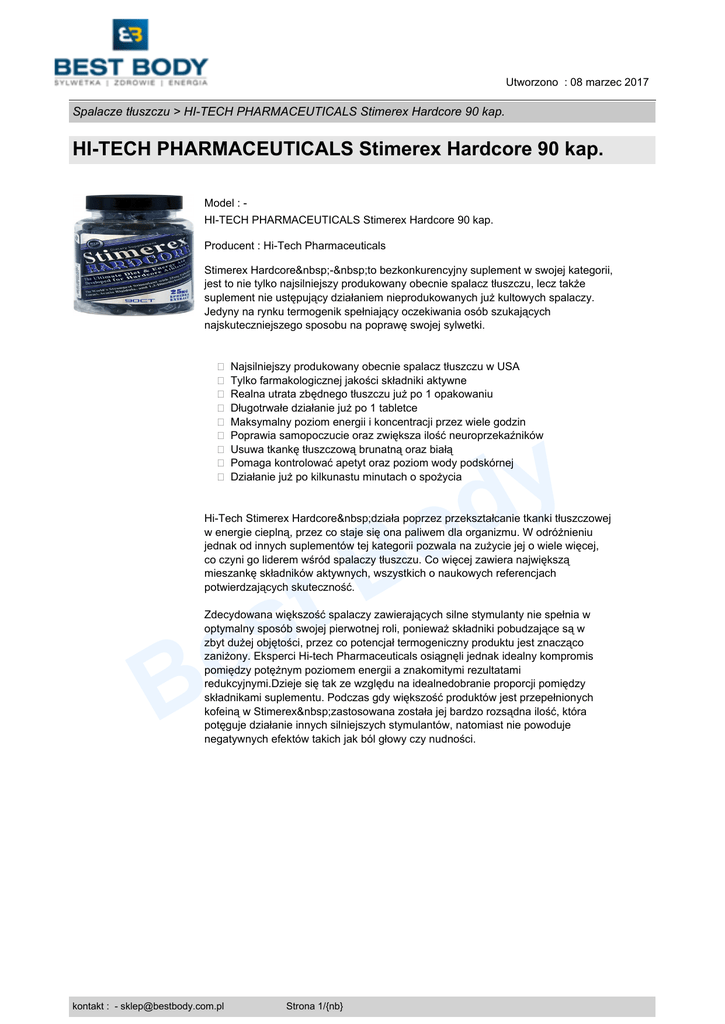 BEST BODY
SYLWETKA | ZDROWIE | ENERGIA

Utworzono : 08 marzec 2017

Spalacze tłuszczu > HI-TECH PHARMACEUTICALS Stimerex Hardcore 90 kap.

HI-TECH PHARMACEUTICALS Stimerex Hardcore 90 kap.

Stimerex HARDCORE 90CT

Model : -
HI-TECH PHARMACEUTICALS Stimerex Hardcore 90 kap.

Producent : Hi-Tech Pharmaceuticals

Stimerex Hardcore&nbsp;-&nbsp;to bezkonkurencyjny suplement w swojej kategorii, jest to nie tylko najsilniejszy produkowany obecnie spalacz tłuszczu, lecz także suplement nie ustępujący działaniem nieprodukowanych już kultowych spalaczy. Jedyny na rynku termogenik spełniający oczekiwania osób szukających najskuteczniejszego sposobu na poprawę swojej sylwetki.

Najsilniejszy produkowany obecnie spalacz tłuszczu w USA
Tylko farmakologicznej jakości składniki aktywne
Realna utrata zbędnego tłuszczu już po 1 opakowaniu
Długotrwałe działanie już po 1 tabletce
Maksymalny poziom energii i koncentracji przez wiele godzin
Poprawia samopoczucie oraz zwiększa ilość neuroprzekaźników
Usuwa tkankę tłuszczową brunatną oraz białą
Pomaga kontrolować apetyt oraz poziom wody podskórnej
Działanie już po kilkunastu minutach o spożycia

Hi-Tech Stimerex Hardcore&nbsp;działa poprzez przekształcanie tkanki tłuszczowej w energie cieplną, przez co staje się ona paliwem dla organizmu. W odróżnieniu jednak od innych suplementów tej kategorii pozwala na zużycie jej o wiele więcej, co czyni go liderem wśród spalaczy tłuszczu. Co więcej zawiera największą mieszankę składników aktywnych, wszystkich o naukowych referencjach potwierdzających skuteczność.

Zdecydowana większość spalaczy zawierających silne stymulanty nie spełnia w optymalny sposób swojej pierwotnej roli, ponieważ składniki pobudzające są w zbyt dużej objętości, przez co potencjał termogeniczny produktu jest znacząco zaniżony. Eksperci Hi-tech Pharmaceuticals osiągnęli jednak idealny kompromis pomiędzy potężnym poziomem energii a znakomitymi rezultatami redukcyjnymi.Dzieje się tak ze względu na idealnedobranie proporcji pomiędzy składnikami suplementu. Podczas gdy większość produktów jest przepełnionych kofeiną w Stimerex&nbsp;zastosowana została jej bardzo rozsądna ilość, która potęguje działanie innych silniejszych stymulantów, natomiast nie powoduje negatywnych efektów takich jak ból głowy czy nudności.

Best Body

kontakt : - sklep@bestbody.com.pl Strona 1/{nb}